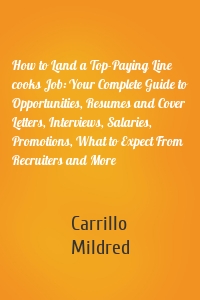 How to Land a Top-Paying Line cooks Job: Your Complete Guide to Opportunities, Resumes and Cover Letters, Interviews, Salaries, Promotions, What to Expect From Recruiters and More

Carrillo
Mildred